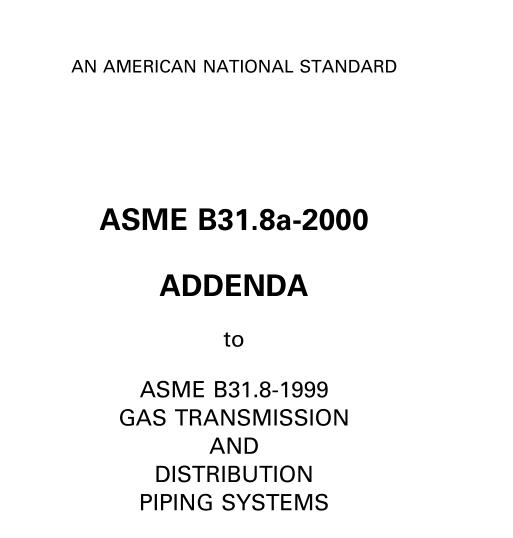 AN AMERICAN NATIONAL STANDARD

ASME B31.8a-2000

ADDENDA

to

ASME B31.8-1999
GAS TRANSMISSION
AND
DISTRIBUTION
PIPING SYSTEMS